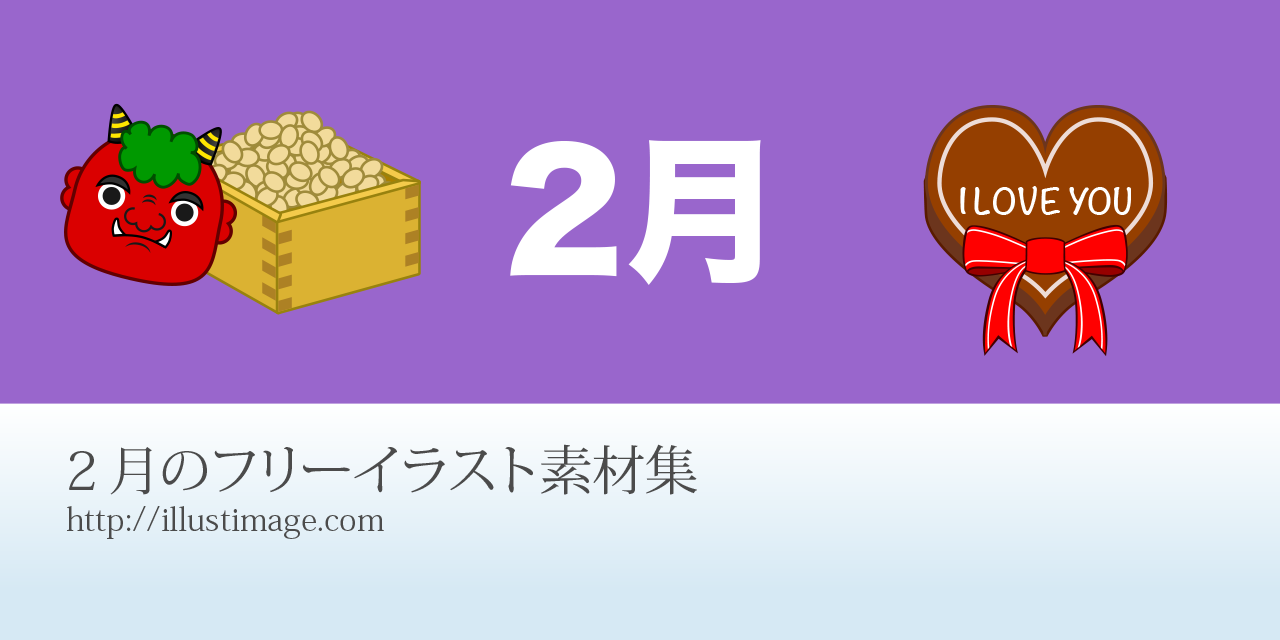 2月

I LOVE YOU

２月のフリーイラスト素材集
http://illustimage.com